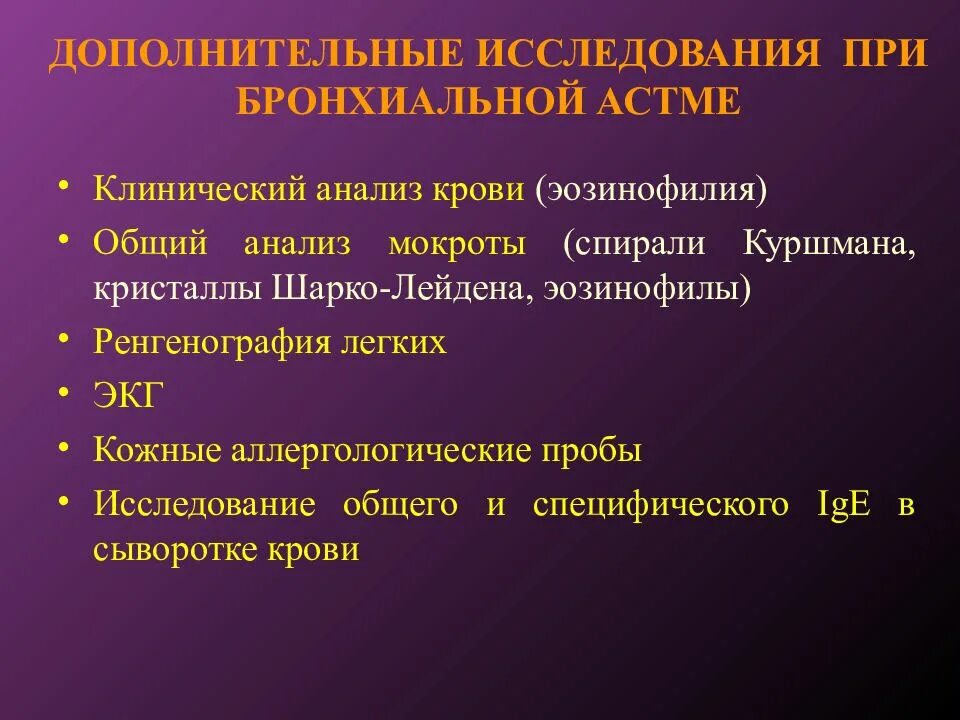 ДОПОЛНИТЕЛЬНЫЕ ИССЛЕДОВАНИЯ ПРИ БРОНХИАЛЬНОЙ АСТМЕ

• Клинический анализ крови (эозинофилия)
• Общий анализ мокроты (спирали Куршмана, кристаллы Шарко-Лейдена, эозинофилы)
• Ренгенография легких
• ЭКГ
• Кожные аллергологические пробы
• Исследование общего и специфического IgE в сыворотке крови